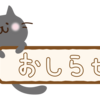 おしらせ